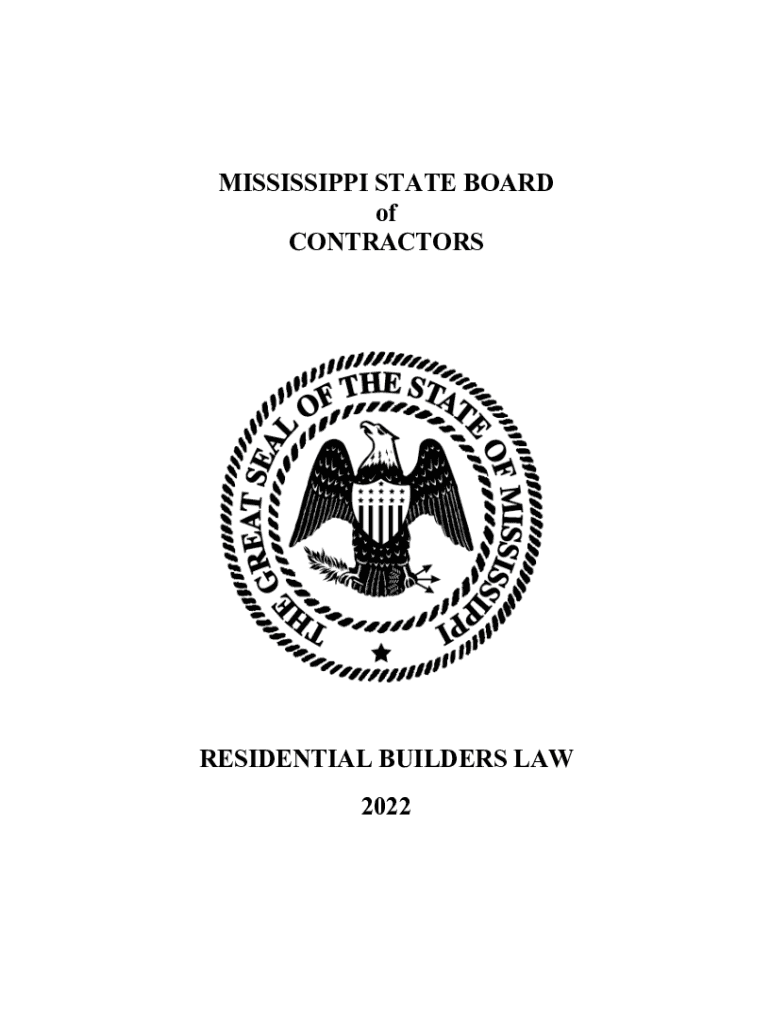 MISSISSIPPI STATE BOARD
of
CONTRACTORS

THE GREAT SEAL OF THE STATE OF MISSISSIPPI

RESIDENTIAL BUILDERS LAW

2022